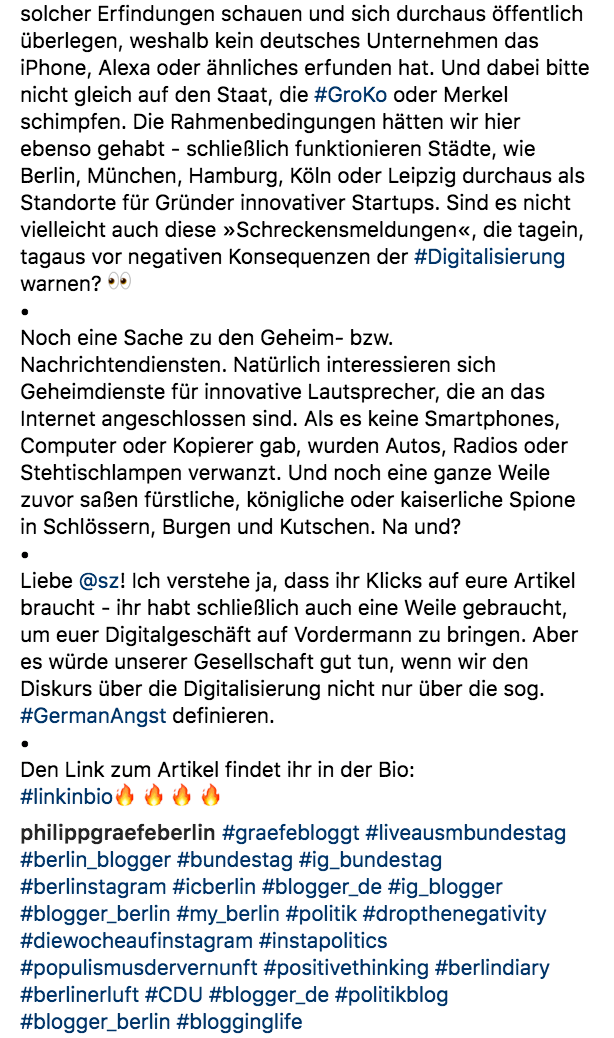 solcher Erfindungen schauen und sich durchaus öffentlich überlegen, weshalb kein deutsches Unternehmen das iPhone, Alexa oder ähnliches erfunden hat. Und dabei bitte nicht gleich auf den Staat, die #GroKo oder Merkel schimpfen. Die Rahmenbedingungen hätten wir hier ebenso gehabt - schließlich funktionieren Städte, wie Berlin, München, Hamburg, Köln oder Leipzig durchaus als Standorte für Gründer innovativer Startups. Sind es nicht vielleicht auch diese »Schreckensmeldungen«, die tagein, tagaus vor negativen Konsequenzen der #Digitalisierung warnen? 👀
•
Noch eine Sache zu den Geheim- bzw. Nachrichtendiensten. Natürlich interessieren sich Geheimdienste für innovative Lautsprecher, die an das Internet angeschlossen sind. Als es keine Smartphones, Computer oder Kopierer gab, wurden Autos, Radios oder Stehtischlampen verwanzt. Und noch eine ganze Weile zuvor saßen fürstliche, königliche oder kaiserliche Spione in Schlössern, Burgen und Kutschen. Na und?
•
Liebe @sz! Ich verstehe ja, dass ihr Klicks auf eure Artikel braucht - ihr habt schließlich auch eine Weile gebraucht, um euer Digitalgeschäft auf Vordermann zu bringen. Aber es würde unserer Gesellschaft gut tun, wenn wir den Diskurs über die Digitalisierung nicht nur über die sog. #GermanAngst definieren.
•
Den Link zum Artikel findet ihr in der Bio: #linkinbio🔥 🔥 🔥 🔥

philippgraefeberlin #graefebloggt #liveausmbundestag #berlin_blogger #bundestag #ig_bundestag #berlinstagram #icberlin #blogger_de #ig_blogger #blogger_berlin #my_berlin #politik #dropthenegativity #diewocheaufinstagram #instapolitics #populismusdervernunft #positivethinking #berlindiary #berlinerluft #CDU #blogger_de #politikblog #blogger_berlin #blogginglife